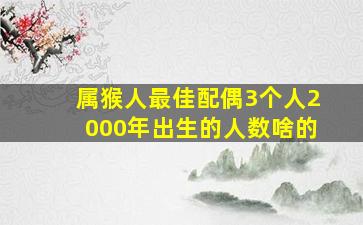 属猴人最佳配偶3个人2000年出生的人数啥的